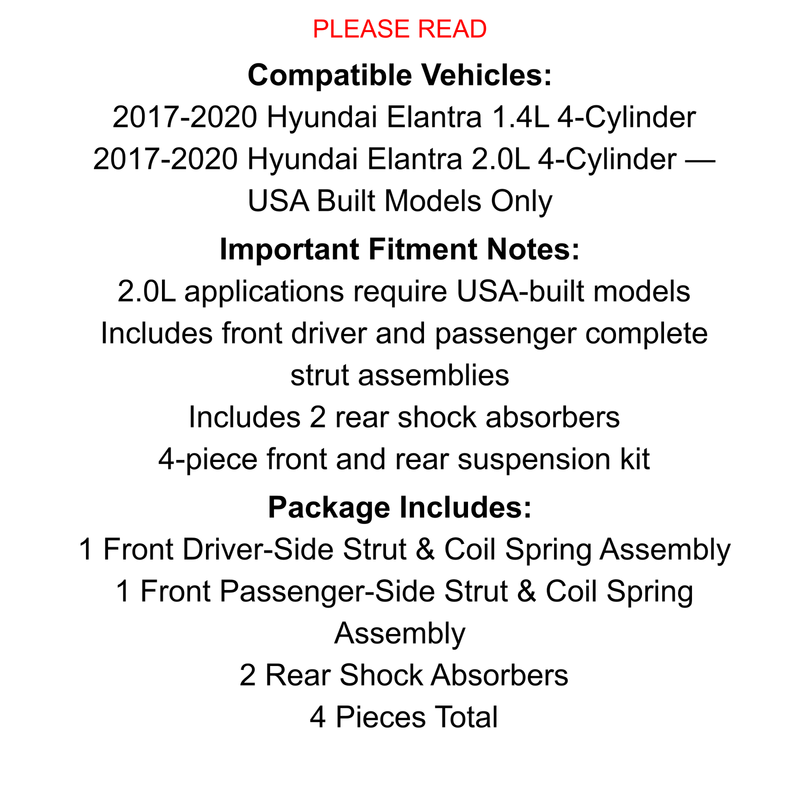 PLEASE READ

Compatible Vehicles:

2017-2020 Hyundai Elantra 1.4L 4-Cylinder
2017-2020 Hyundai Elantra 2.0L 4-Cylinder — USA Built Models Only

Important Fitment Notes:

2.0L applications require USA-built models
Includes front driver and passenger complete strut assemblies
Includes 2 rear shock absorbers
4-piece front and rear suspension kit

Package Includes:

1 Front Driver-Side Strut & Coil Spring Assembly
1 Front Passenger-Side Strut & Coil Spring Assembly
2 Rear Shock Absorbers
4 Pieces Total